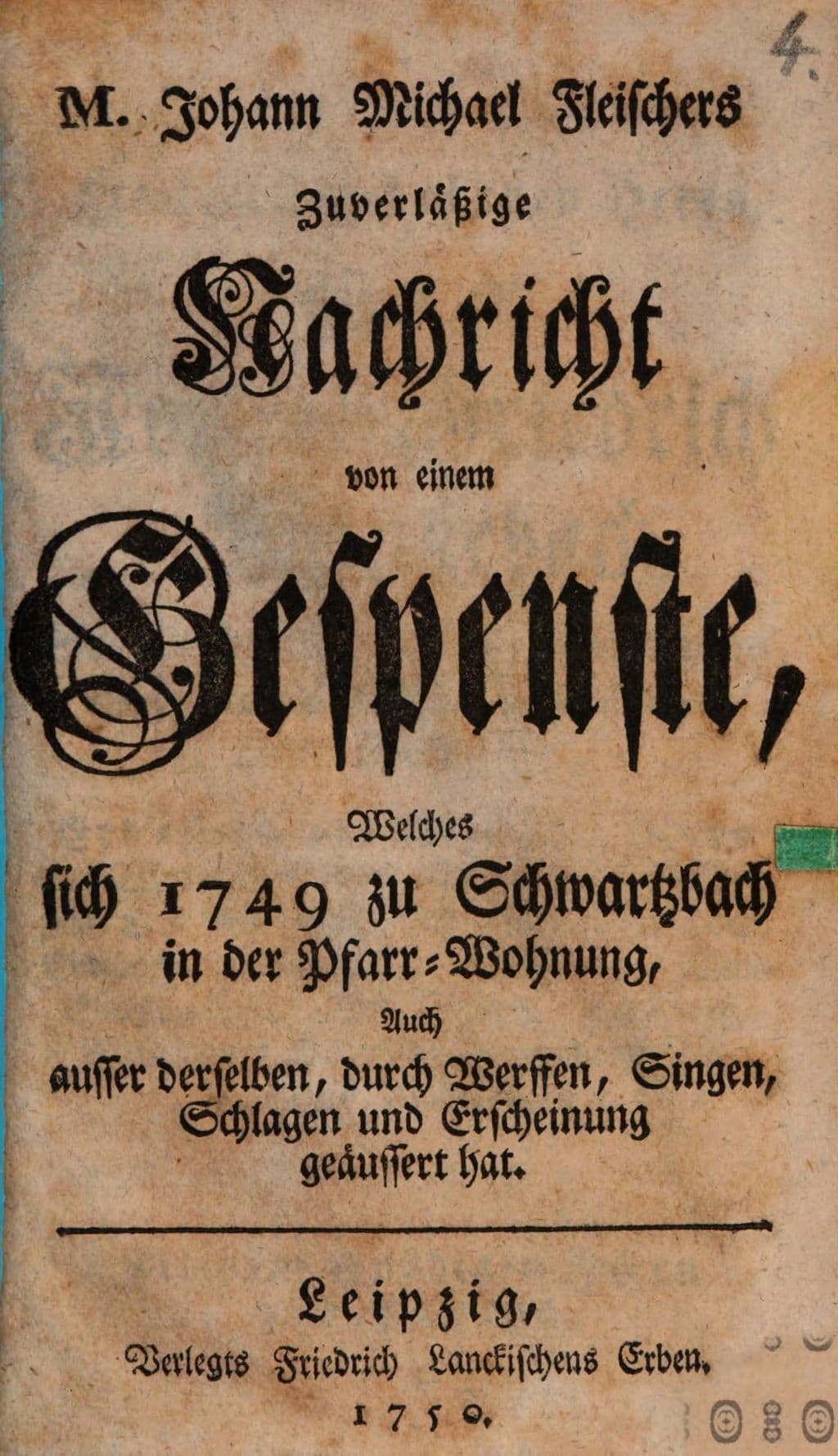 4.

M. Johann Michael Fleischers

Zuverläßige

Nachricht

von einem

Gespenste,

Welches

sich 1749 zu Schwartzbach in der Pfarr-Wohnung,

Auch

ausser derselben, durch Werffen, Singen, Schlagen und Erscheinung geäussert hat.

Leipzig,

Verlegts Friedrich Lanckischens Erben.

1750.